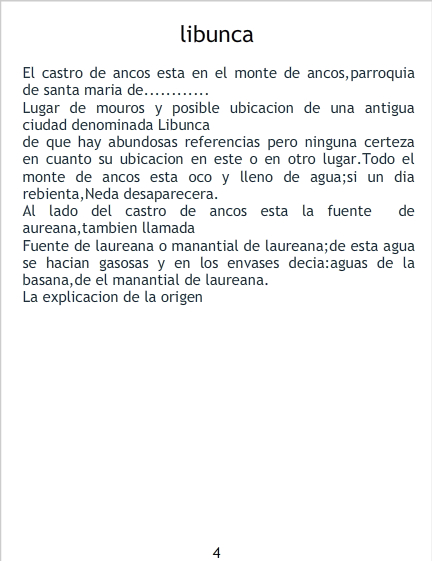 libunca

El castro de ancos esta en el monte de ancos,parroquia de santa maria de............

Lugar de mouros y posible ubicacion de una antigua ciudad denominada Libunca

de que hay abundosas referencias pero ninguna certeza en cuanto su ubicacion en este o en otro lugar.Todo el monte de ancos esta oco y lleno de agua;si un dia rebienta,Neda desaparecera.

Al lado del castro de ancos esta la fuente de aureana,tambien llamada

Fuente de laureana o manantial de laureana;de esta agua se hacian gasosas y en los envases decia:aguas de la basana,de el manantial de laureana.

La explicacion de la origen

4